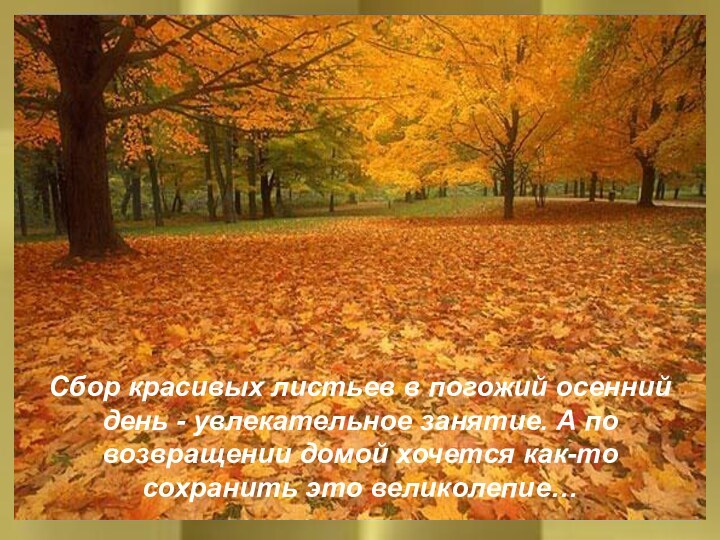 Сбор красивых листьев в погожий осенний день - увлекательное занятие. А по возвращении домой хочется как-то сохранить это великолепие…